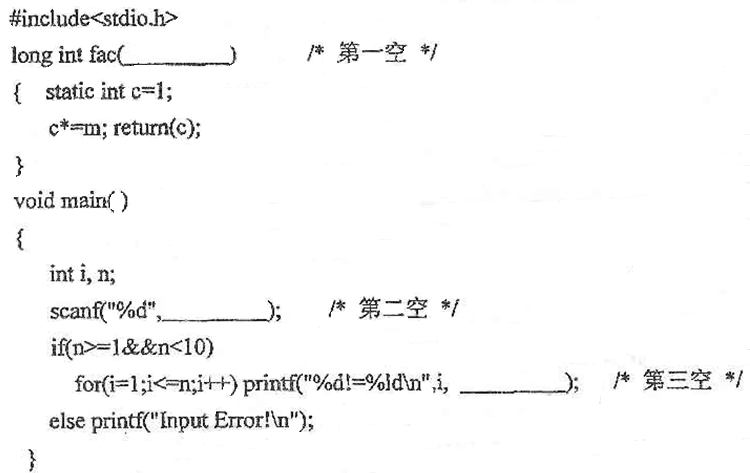 #include<stdio.h>
long int fac(____) /* 第一空 */
{ static int c=1;
c*=m; return(c);
}
void main( )
{
int i, n;
scanf("%d",____); /* 第二空 */
if(n>=1&&n<10)
for(i=1;i<=n;i++) printf("%d!=%ld\n",i, ____); /* 第三空 */
else printf("Input Error!\n");
}